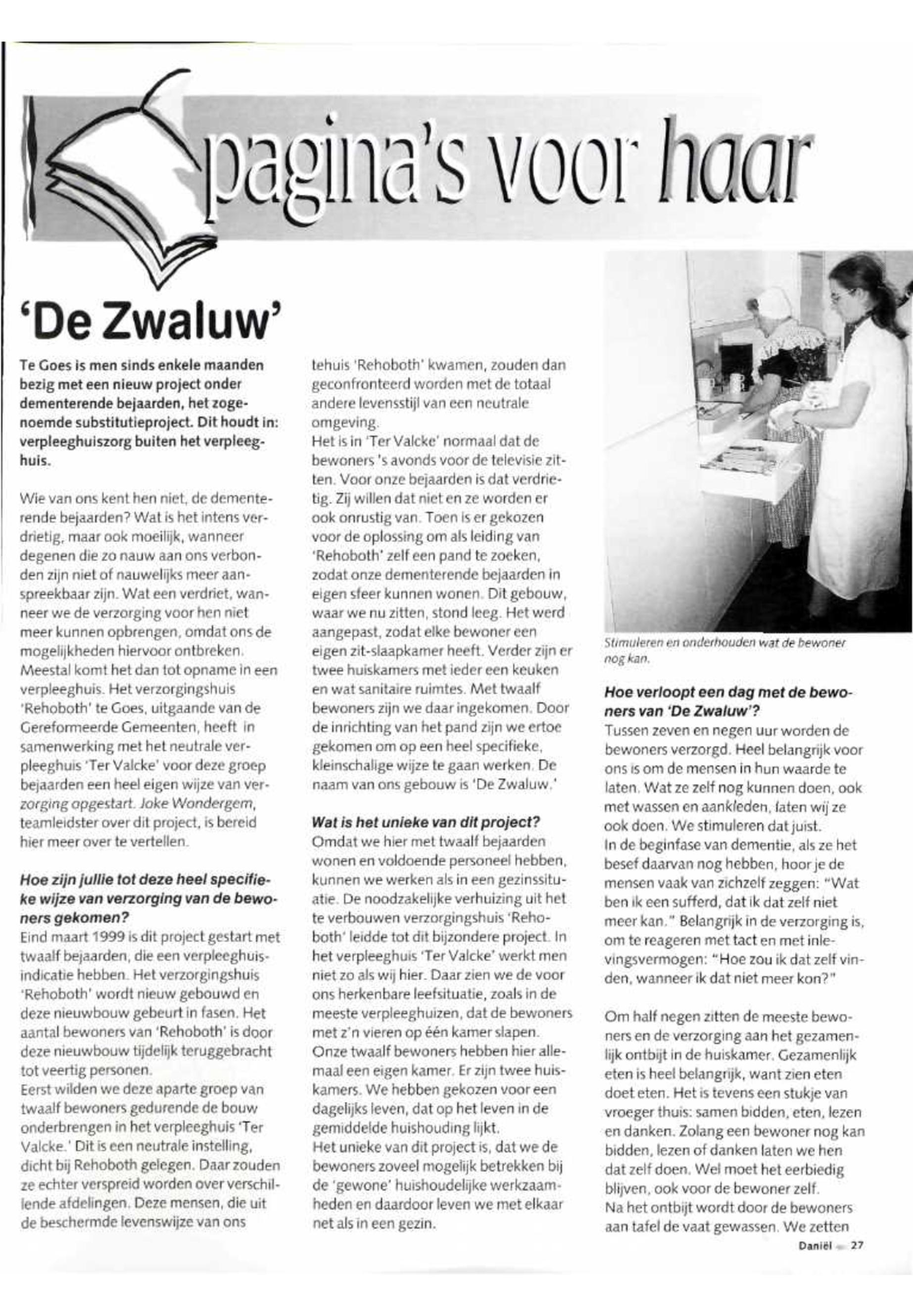 pagina's voor haar

'De Zwaluw'

Te Goes is men sinds enkele maanden bezig met een nieuw project onder dementerende bejaarden, het zogenoemde substitutieproject. Dit houdt in: verpleeghuiszorg buiten het verpleeghuis.

Wie van ons kent hen niet, de dementerende bejaarden? Wat is het intens verdrietig, maar ook moeilijk, wanneer degenen die zo nauw aan ons verbonden zijn niet of nauwelijks meer aanspreekbaar zijn. Wat een verdriet, wanneer we de verzorging voor hen niet meer kunnen opbrengen, omdat ons de mogelijkheden hiervoor ontbreken. Meestal komt het dan tot opname in een verpleeghuis. Het verzorgingshuis 'Rehoboth' te Goes, uitgaande van de Gereformeerde Gemeenten, heeft in samenwerking met het neutrale verpleeghuis 'Ter Valcke' voor deze groep bejaarden een heel eigen wijze van verzorging opgestart. Joke Wondergem, teamleidster over dit project, is bereid hier meer over te vertellen.

Hoe zijn jullie tot deze heel specifieke wijze van verzorging van de bewoners gekomen?
Eind maart 1999 is dit project gestart met twaalf bejaarden, die een verpleeghuisindicatie hebben. Het verzorgingshuis 'Rehoboth' wordt nieuw gebouwd en deze nieuwbouw gebeurt in fasen. Het aantal bewoners van 'Rehoboth' is door deze nieuwbouw tijdelijk teruggebracht tot veertig personen.
Eerst wilden we deze aparte groep van twaalf bewoners gedurende de bouw onderbrengen in het verpleeghuis 'Ter Valcke.' Dit is een neutrale instelling, dicht bij Rehoboth gelegen. Daar zouden ze echter verspreid worden over verschillende afdelingen. Deze mensen, die uit de beschermde levenswijze van ons tehuis 'Rehoboth' kwamen, zouden dan geconfronteerd worden met de totaal andere levensstijl van een neutrale omgeving.
Het is in 'Ter Valcke' normaal dat de bewoners 's avonds voor de televisie zitten. Voor onze bejaarden is dat verdrietig. Zij willen dat niet en ze worden er ook onrustig van. Toen is er gekozen voor de oplossing om als leiding van 'Rehoboth' zelf een pand te zoeken, zodat onze dementerende bejaarden in eigen sfeer kunnen wonen. Dit gebouw, waar we nu zitten, stond leeg. Het werd aangepast, zodat elke bewoner een eigen zit-slaapkamer heeft. Verder zijn er twee huiskamers met ieder een keuken en wat sanitaire ruimtes. Met twaalf bewoners zijn we daar ingekomen. Door de inrichting van het pand zijn we ertoe gekomen om op een heel specifieke, kleinschalige wijze te gaan werken. De naam van ons gebouw is 'De Zwaluw.'

Wat is het unieke van dit project?
Omdat we hier met twaalf bejaarden wonen en voldoende personeel hebben, kunnen we werken als in een gezinssituatie. De noodzakelijke verhuizing uit het te verbouwen verzorgingshuis 'Rehoboth' leidde tot dit bijzondere project. In het verpleeghuis 'Ter Valcke' werkt men niet zo als wij hier. Daar zien we de voor ons herkenbare leefsituatie, zoals in de meeste verpleeghuizen, dat de bewoners met z'n vieren op één kamer slapen. Onze twaalf bewoners hebben hier allemaal een eigen kamer. Er zijn twee huiskamers. We hebben gekozen voor een dagelijks leven, dat op het leven in de gemiddelde huishouding lijkt.
Het unieke van dit project is, dat we de bewoners zoveel mogelijk betrekken bij de 'gewone' huishoudelijke werkzaamheden en daardoor leven we met elkaar net als in een gezin.

Stimuleren en onderhouden wat de bewoner nog kan.

Hoe verloopt een dag met de bewoners van 'De Zwaluw'?
Tussen zeven en negen uur worden de bewoners verzorgd. Heel belangrijk voor ons is om de mensen in hun waarde te laten. Wat ze zelf nog kunnen doen, ook met wassen en aankleden, laten wij ze ook doen. We stimuleren dat juist.
In de beginfase van dementie, als ze het besef daarvan nog hebben, hoor je de mensen vaak van zichzelf zeggen: "Wat ben ik een sufferd, dat ik dat zelf niet meer kan." Belangrijk in de verzorging is, om te reageren met tact en met inlevingsvermogen: "Hoe zou ik dat zelf vinden, wanneer ik dat niet meer kon?"

Om half negen zitten de meeste bewoners en de verzorging aan het gezamenlijk ontbijt in de huiskamer. Gezamenlijk eten is heel belangrijk, want zien eten doet eten. Het is tevens een stukje van vroeger thuis: samen bidden, eten, lezen en danken. Zolang een bewoner nog kan bidden, lezen of danken laten we hen dat zelf doen. Wel moet het eerbiedig blijven, ook voor de bewoner zelf.
Na het ontbijt wordt door de bewoners aan tafel de vaat gewassen. We zetten

Daniël 27